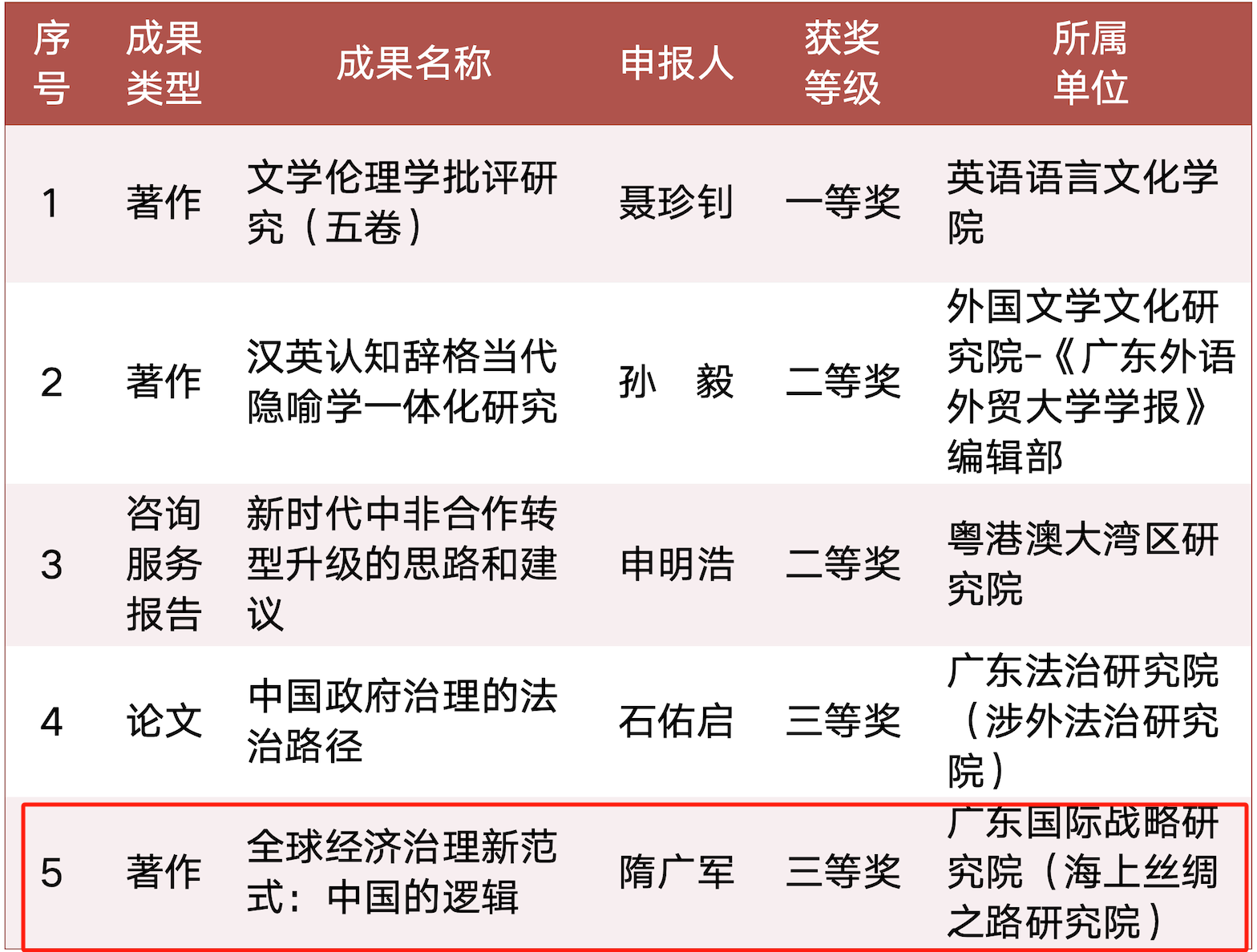 | 序号 | 成果类型 | 成果名称 | 申报人 | 获奖等级 | 所属单位 |
|---|---|---|---|---|---|
| 1 | 著作 | 文学伦理学批评研究（五卷） | 聂珍钊 | 一等奖 | 英语语言文化学院 |
| 2 | 著作 | 汉英认知辞格当代隐喻学一体化研究 | 孙　毅 | 二等奖 | 外国文学文化研究院-《广东外语外贸大学学报》编辑部 |
| 3 | 咨询服务报告 | 新时代中非合作转型升级的思路和建议 | 申明浩 | 二等奖 | 粤港澳大湾区研究院 |
| 4 | 论文 | 中国政府治理的法治路径 | 石佑启 | 三等奖 | 广东法治研究院（涉外法治研究院） |
| 5 | 著作 | 全球经济治理新范式：中国的逻辑 | 隋广军 | 三等奖 | 广东国际战略研究院（海上丝绸之路研究院） |